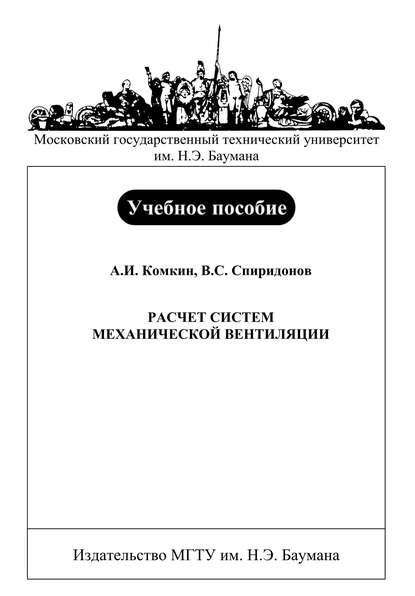 Московский государственный технический университет
им. Н.Э. Баумана

Учебное пособие

А.И. Комкин, В.С. Спиридонов

РАСЧЕТ СИСТЕМ
МЕХАНИЧЕСКОЙ ВЕНТИЛЯЦИИ

Издательство МГТУ им. Н.Э. Баумана